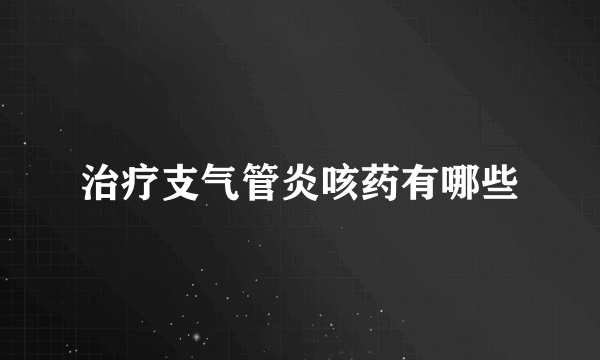 治疗支气管炎咳药有哪些